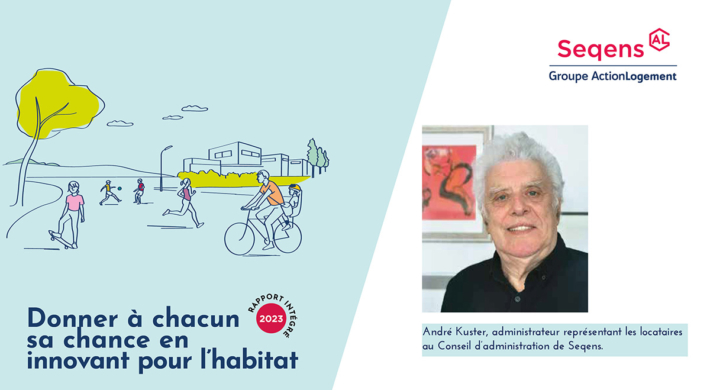 Seqens AL
Groupe ActionLogement

RAPPORT INTÉGRÉ
2023

Donner à chacun sa chance en innovant pour l'habitat

André Kuster, administrateur représentant les locataires au Conseil d'administration de Seqens.